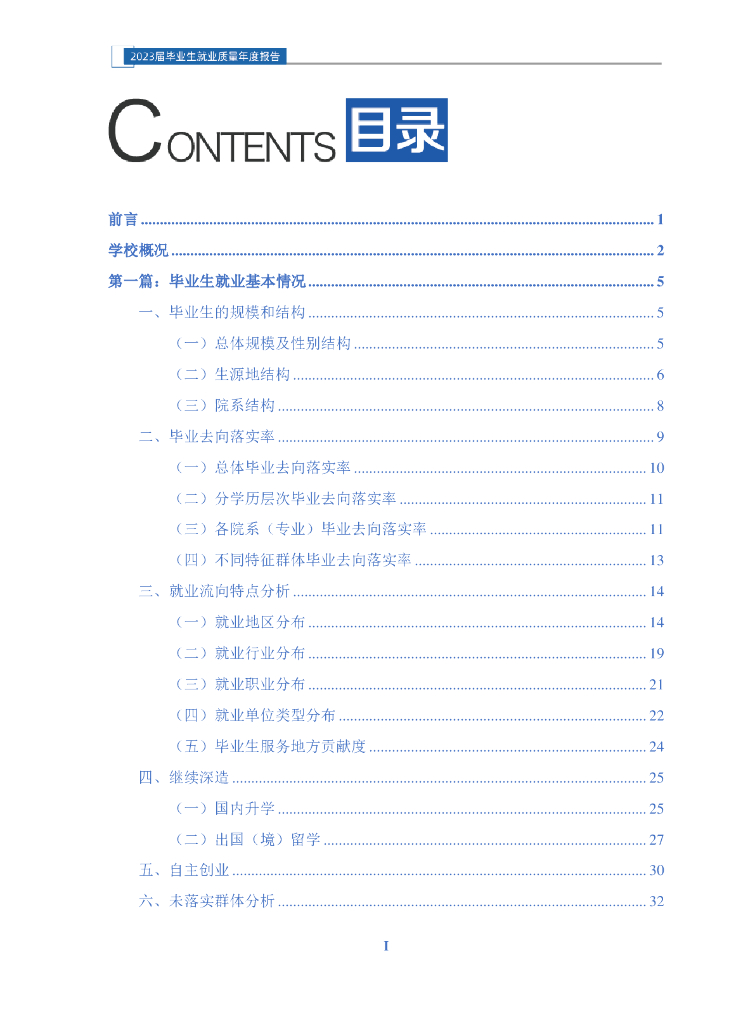 2023届毕业生就业质量年度报告

CONTENTS 目录

前言 1

学校概况 2

第一篇：毕业生就业基本情况 5

一、毕业生的规模和结构 5

（一）总体规模及性别结构 5

（二）生源地结构 6

（三）院系结构 8

二、毕业去向落实率 9

（一）总体毕业去向落实率 10

（二）分学历层次毕业去向落实率 11

（三）各院系（专业）毕业去向落实率 11

（四）不同特征群体毕业去向落实率 13

三、就业流向特点分析 14

（一）就业地区分布 14

（二）就业行业分布 19

（三）就业职业分布 21

（四）就业单位类型分布 22

（五）毕业生服务地方贡献度 24

四、继续深造 25

（一）国内升学 25

（二）出国（境）留学 27

五、自主创业 30

六、未落实群体分析 32

I